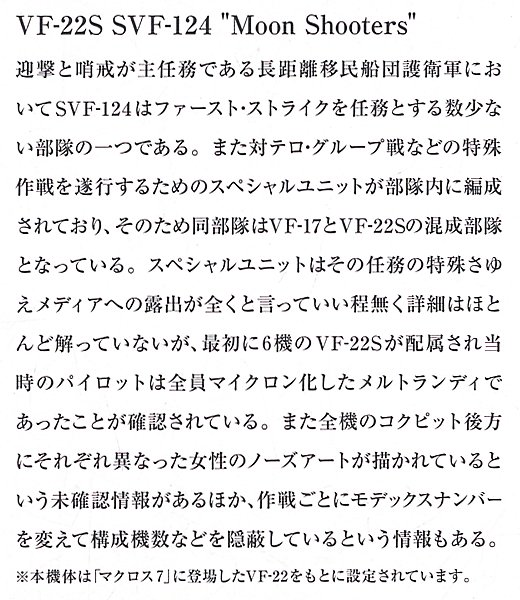 VF-22S SVF-124 "Moon Shooters"

迎撃と哨戒が主任務である長距離移民船団護衛軍においてSVF-124はファースト・ストライクを任務とする数少ない部隊の一つである。また対テロ・グループ戦などの特殊作戦を遂行するためのスペシャルユニットが部隊内に編成されており、そのため同部隊はVF-17とVF-22Sの混成部隊となっている。スペシャルユニットはその任務の特殊さゆえメディアへの露出が全くと言っていい程無く詳細はほとんど解っていないが、最初に6機のVF-22Sが配属され当時のパイロットは全員マイクロン化したメルトランディであったことが確認されている。また全機のコクピット後方にそれぞれ異なった女性のノーズアートが描かれているという未確認情報があるほか、作戦ごとにモデックスナンバーを変えて構成機数などを隠蔽しているという情報もある。

※本機体は「マクロス7」に登場したVF-22をもとに設定されています。